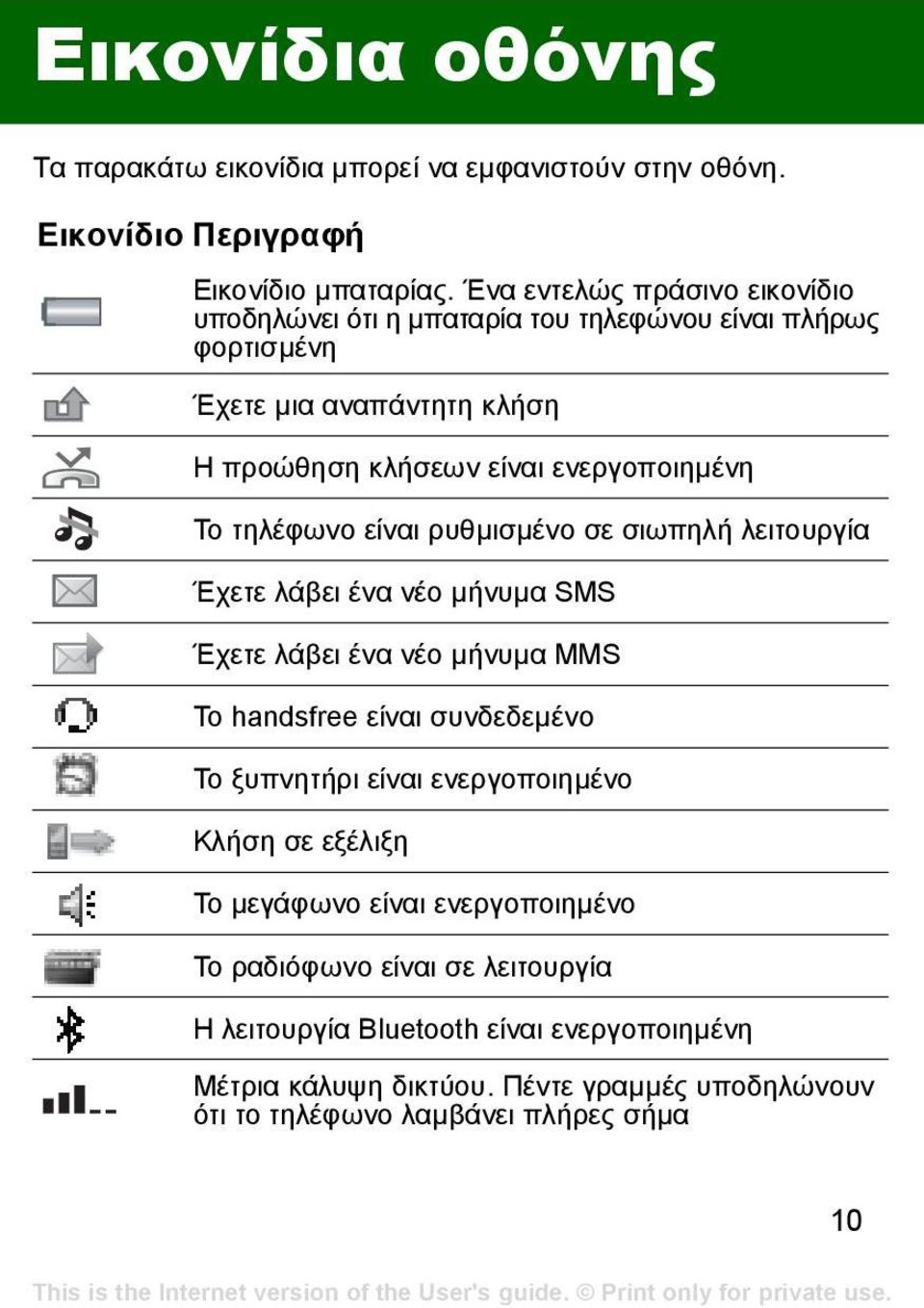 Εικονίδια οθόνης

Τα παρακάτω εικονίδια μπορεί να εμφανιστούν στην οθόνη.

| Εικονίδιο | Περιγραφή |
|---|---|
| | Εικονίδιο μπαταρίας. Ένα εντελώς πράσινο εικονίδιο υποδηλώνει ότι η μπαταρία του τηλεφώνου είναι πλήρως φορτισμένη |
| | Έχετε μια αναπάντητη κλήση |
| | Η προώθηση κλήσεων είναι ενεργοποιημένη |
| | Το τηλέφωνο είναι ρυθμισμένο σε σιωπηλή λειτουργία |
| | Έχετε λάβει ένα νέο μήνυμα SMS |
| | Έχετε λάβει ένα νέο μήνυμα MMS |
| | Το handsfree είναι συνδεδεμένο |
| | Το ξυπνητήρι είναι ενεργοποιημένο |
| | Κλήση σε εξέλιξη |
| | Το μεγάφωνο είναι ενεργοποιημένο |
| | Το ραδιόφωνο είναι σε λειτουργία |
| | Η λειτουργία Bluetooth είναι ενεργοποιημένη |
| | Μέτρια κάλυψη δικτύου. Πέντε γραμμές υποδηλώνουν ότι το τηλέφωνο λαμβάνει πλήρες σήμα |

10

This is the Internet version of the User's guide. © Print only for private use.